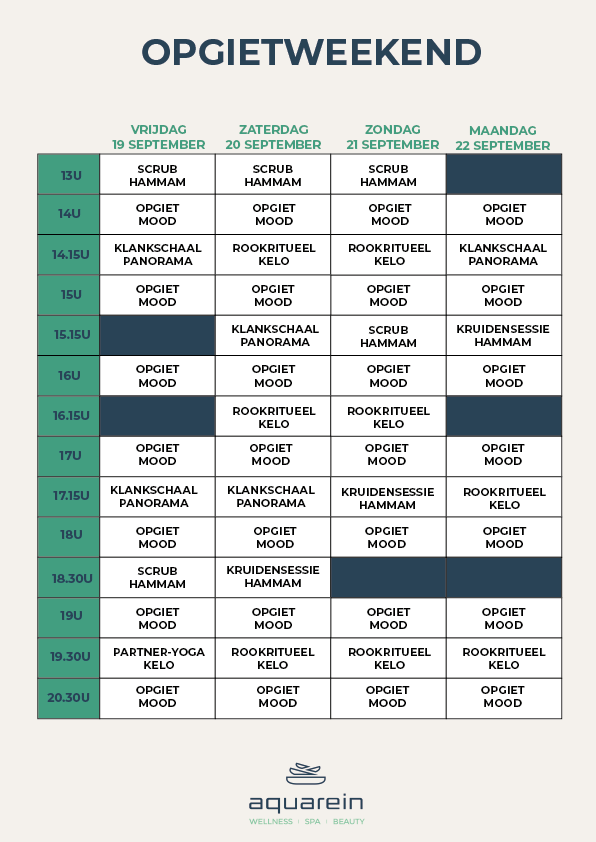 OPGIETWEEKEND

| | VRIJDAG 19 SEPTEMBER | ZATERDAG 20 SEPTEMBER | ZONDAG 21 SEPTEMBER | MAANDAG 22 SEPTEMBER |
|---|---|---|---|---|
| 13U | SCRUB HAMMAM | SCRUB HAMMAM | SCRUB HAMMAM | |
| 14U | OPGIET MOOD | OPGIET MOOD | OPGIET MOOD | OPGIET MOOD |
| 14.15U | KLANKSCHAAL PANORAMA | ROOKRITUEEL KELO | ROOKRITUEEL KELO | KLANKSCHAAL PANORAMA |
| 15U | OPGIET MOOD | OPGIET MOOD | OPGIET MOOD | OPGIET MOOD |
| 15.15U | | KLANKSCHAAL PANORAMA | SCRUB HAMMAM | KRUIDENSESSIE HAMMAM |
| 16U | OPGIET MOOD | OPGIET MOOD | OPGIET MOOD | OPGIET MOOD |
| 16.15U | | ROOKRITUEEL KELO | ROOKRITUEEL KELO | |
| 17U | OPGIET MOOD | OPGIET MOOD | OPGIET MOOD | OPGIET MOOD |
| 17.15U | KLANKSCHAAL PANORAMA | KLANKSCHAAL PANORAMA | KRUIDENSESSIE HAMMAM | ROOKRITUEEL KELO |
| 18U | OPGIET MOOD | OPGIET MOOD | OPGIET MOOD | OPGIET MOOD |
| 18.30U | SCRUB HAMMAM | KRUIDENSESSIE HAMMAM | | |
| 19U | OPGIET MOOD | OPGIET MOOD | OPGIET MOOD | OPGIET MOOD |
| 19.30U | PARTNER-YOGA KELO | ROOKRITUEEL KELO | ROOKRITUEEL KELO | ROOKRITUEEL KELO |
| 20.30U | OPGIET MOOD | OPGIET MOOD | OPGIET MOOD | OPGIET MOOD |

aquarein
WELLNESS | SPA | BEAUTY